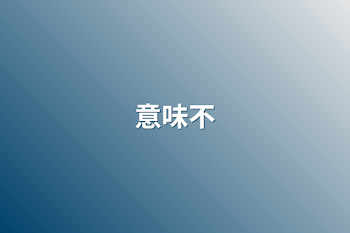 意味不